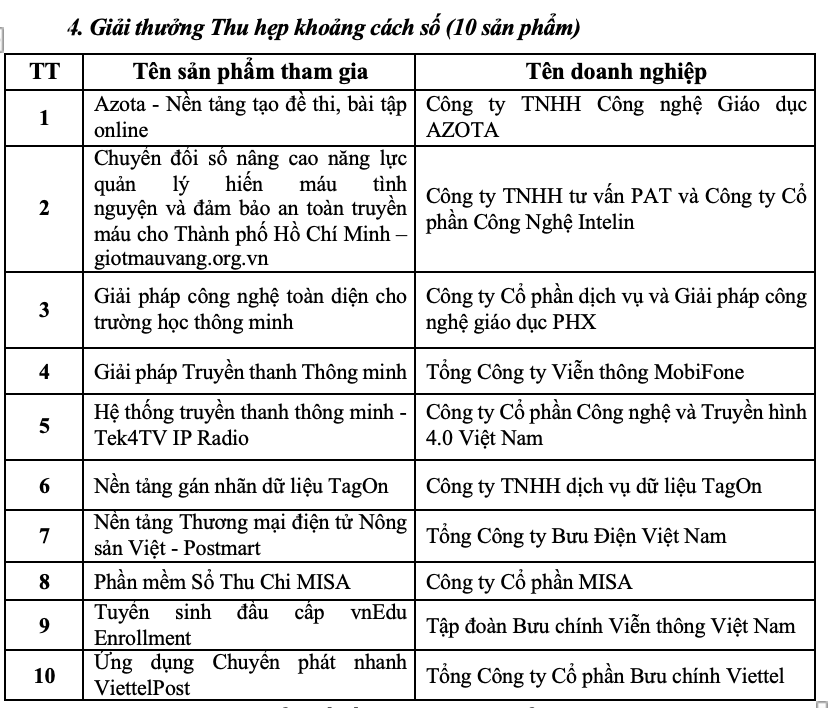 4. Giải thưởng Thu hẹp khoảng cách số (10 sản phẩm)

| TT | Tên sản phẩm tham gia | Tên doanh nghiệp |
|---|---|---|
| 1 | Azota - Nền tảng tạo đề thi, bài tập online | Công ty TNHH Công nghệ Giáo dục AZOTA |
| 2 | Chuyển đổi số nâng cao năng lực quản lý hiến máu tình nguyện và đảm bảo an toàn truyền máu cho Thành phố Hồ Chí Minh – giotmauvang.org.vn | Công ty TNHH tư vấn PAT và Công ty Cổ phần Công Nghệ Intelin |
| 3 | Giải pháp công nghệ toàn diện cho trường học thông minh | Công ty Cổ phần dịch vụ và Giải pháp công nghệ giáo dục PHX |
| 4 | Giải pháp Truyền thanh Thông minh | Tổng Công ty Viễn thông MobiFone |
| 5 | Hệ thống truyền thanh thông minh - Tek4TV IP Radio | Công ty Cổ phần Công nghệ và Truyền hình 4.0 Việt Nam |
| 6 | Nền tảng gán nhãn dữ liệu TagOn | Công ty TNHH dịch vụ dữ liệu TagOn |
| 7 | Nền tảng Thương mại điện tử Nông sản Việt - Postmart | Tổng Công ty Bưu Điện Việt Nam |
| 8 | Phần mềm Sổ Thu Chi MISA | Công ty Cổ phần MISA |
| 9 | Tuyển sinh đầu cấp vnEdu Enrollment | Tập đoàn Bưu chính Viễn thông Việt Nam |
| 10 | Ứng dụng Chuyển phát nhanh ViettelPost | Tổng Công ty Cổ phần Bưu chính Viettel |